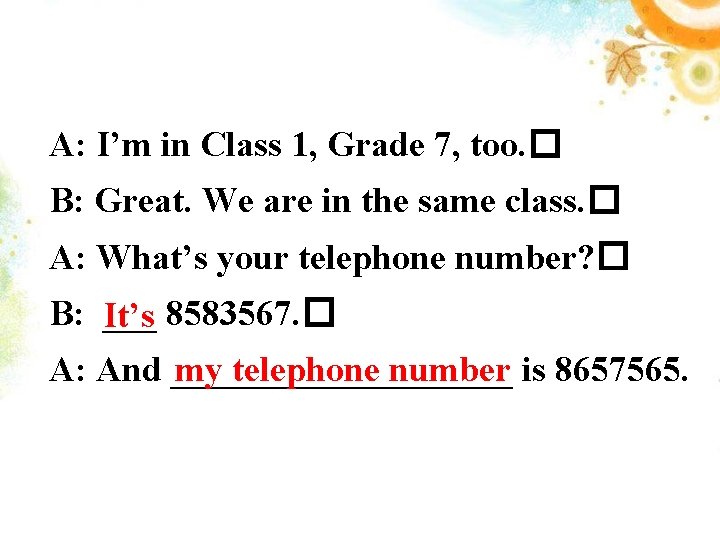 A: I’m in Class 1, Grade 7, too.□

B: Great. We are in the same class.□

A: What’s your telephone number?□

B: It’s 8583567.□

A: And my telephone number is 8657565.